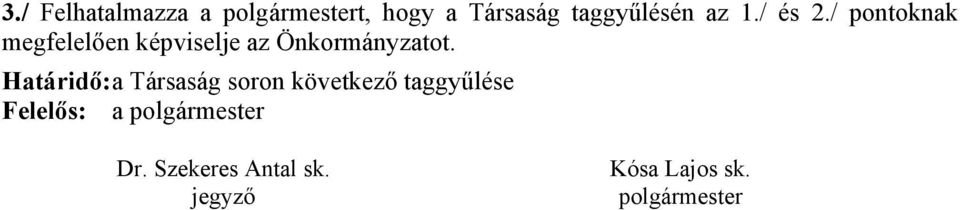 3./ Felhatalmazza a polgármestert, hogy a Társaság taggyűlésén az 1./ és 2./ pontoknak megfelelően képviselje az Önkormányzatot.

Határidő: a Társaság soron következő taggyűlése
Felelős: a polgármester

Dr. Szekeres Antal sk.
jegyző

Kósa Lajos sk.
polgármester